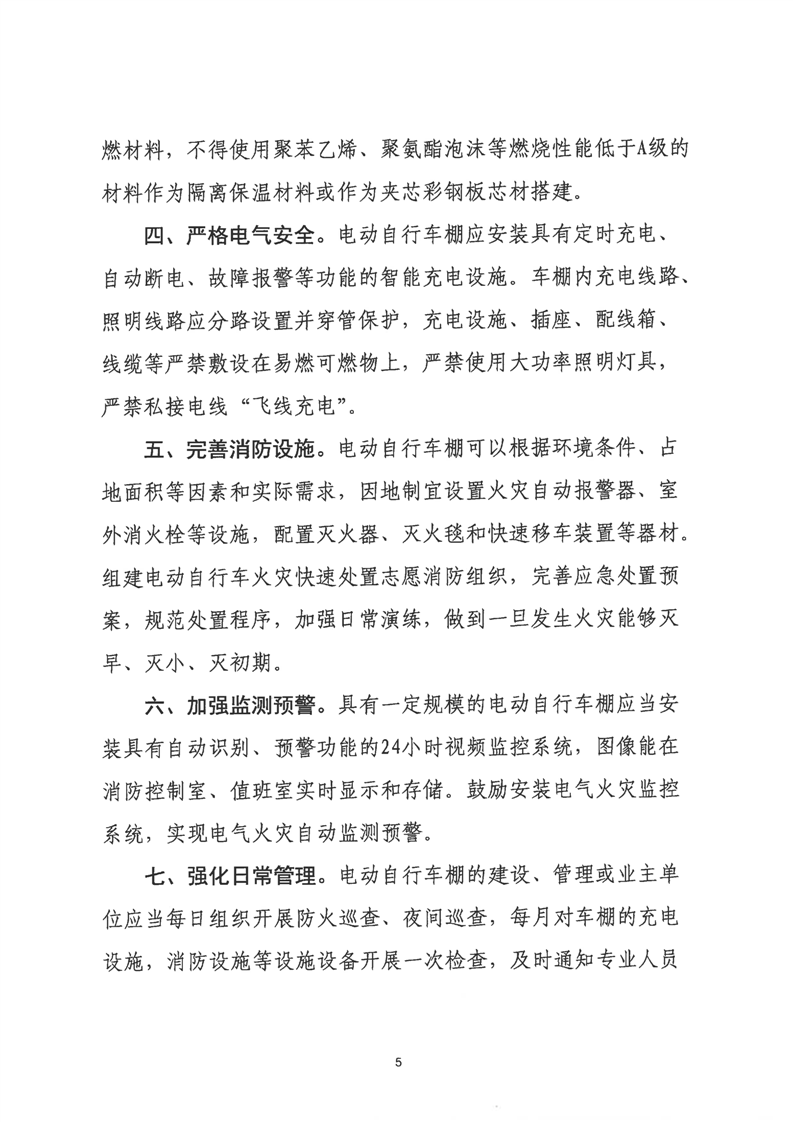 燃材料，不得使用聚苯乙烯、聚氨酯泡沫等燃烧性能低于A级的材料作为隔离保温材料或作为夹芯彩钢板芯材搭建。

四、严格电气安全。电动自行车棚应安装具有定时充电、自动断电、故障报警等功能的智能充电设施。车棚内充电线路、照明线路应分路设置并穿管保护，充电设施、插座、配线箱、线缆等严禁敷设在易燃可燃物上，严禁使用大功率照明灯具，严禁私接电线“飞线充电”。

五、完善消防设施。电动自行车棚可以根据环境条件、占地面积等因素和实际需求，因地制宜设置火灾自动报警器、室外消火栓等设施，配置灭火器、灭火毯和快速移车装置等器材。组建电动自行车火灾快速处置志愿消防组织，完善应急处置预案，规范处置程序，加强日常演练，做到一旦发生火灾能够灭早、灭小、灭初期。

六、加强监测预警。具有一定规模的电动自行车棚应当安装具有自动识别、预警功能的24小时视频监控系统，图像能在消防控制室、值班室实时显示和存储。鼓励安装电气火灾监控系统，实现电气火灾自动监测预警。

七、强化日常管理。电动自行车棚的建设、管理或业主单位应当每日组织开展防火巡查、夜间巡查，每月对车棚的充电设施，消防设施等设施设备开展一次检查，及时通知专业人员

5